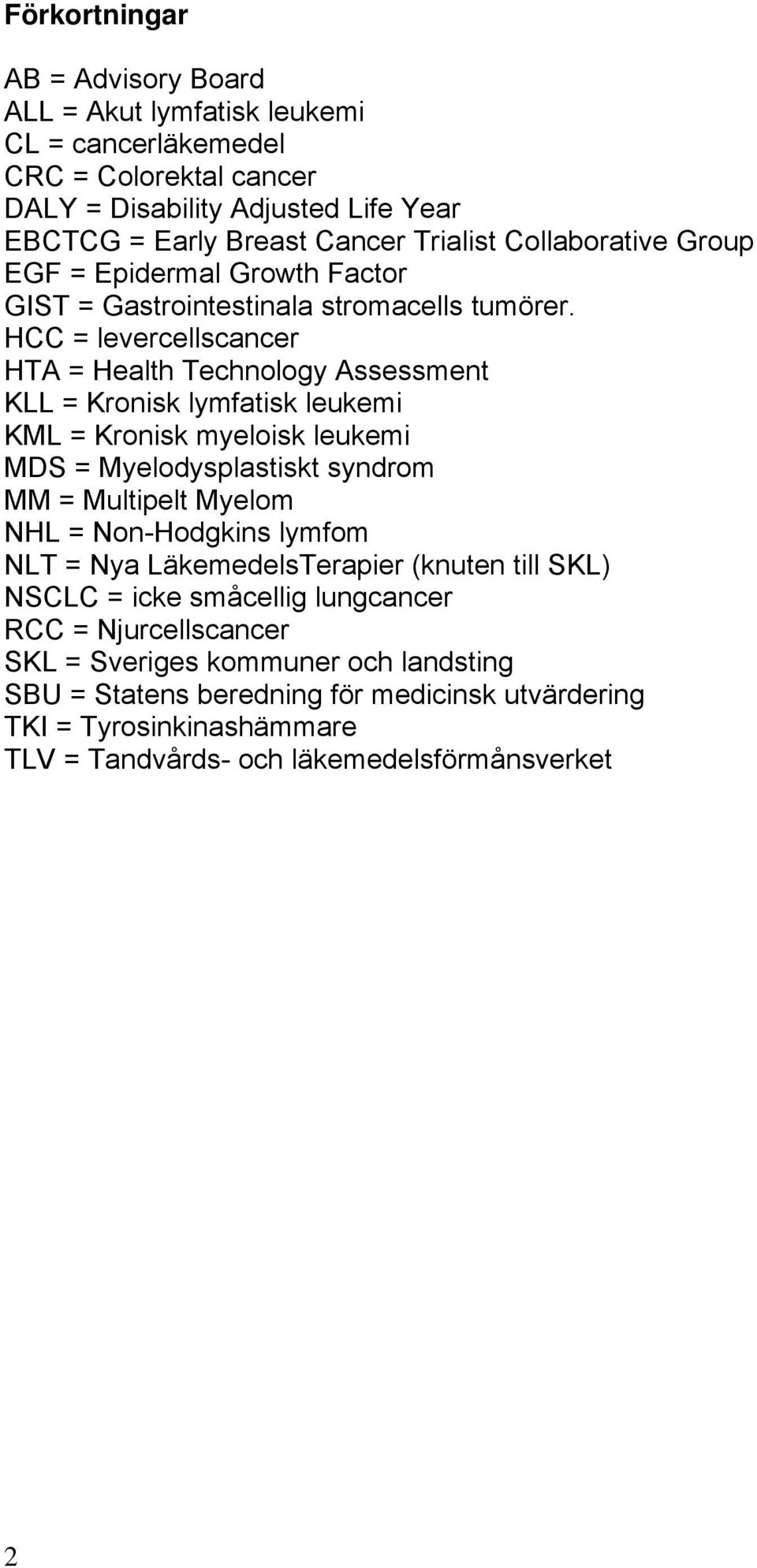 Förkortningar

AB = Advisory Board
ALL = Akut lymfatisk leukemi
CL = cancerläkemedel
CRC = Colorektal cancer
DALY = Disability Adjusted Life Year
EBCTCG = Early Breast Cancer Trialist Collaborative Group
EGF = Epidermal Growth Factor
GIST = Gastrointestinala stromacells tumörer.
HCC = levercellscancer
HTA = Health Technology Assessment
KLL = Kronisk lymfatisk leukemi
KML = Kronisk myeloisk leukemi
MDS = Myelodysplastiskt syndrom
MM = Multipelt Myelom
NHL = Non-Hodgkins lymfom
NLT = Nya LäkemedelsTerapier (knuten till SKL)
NSCLC = icke småcellig lungcancer
RCC = Njurcellscancer
SKL = Sveriges kommuner och landsting
SBU = Statens beredning för medicinsk utvärdering
TKI = Tyrosinkinashämmare
TLV = Tandvårds- och läkemedelsförmånsverket

2